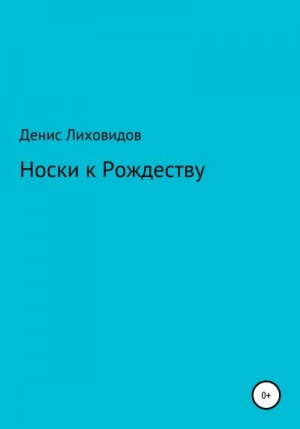 Денис Лиховидов

Носки к Рождеству

0+